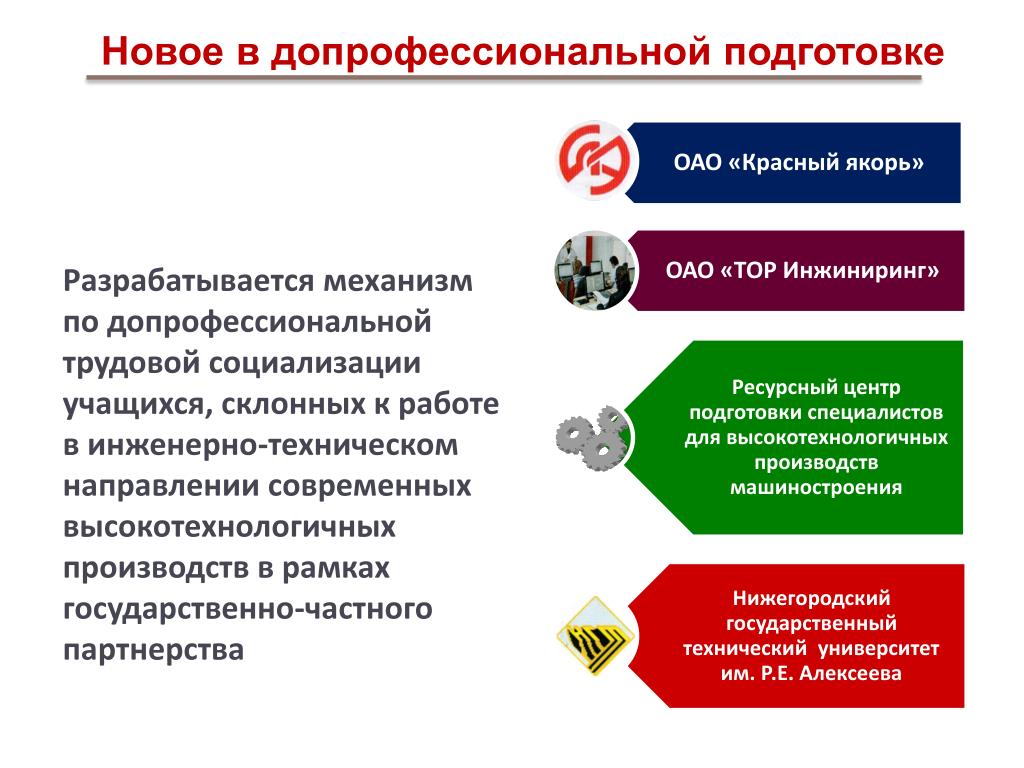 Новое в допрофессиональной подготовке

Разрабатывается механизм по допрофессиональной трудовой социализации учащихся, склонных к работе в инженерно-техническом направлении современных высокотехнологичных производств в рамках государственно-частного партнерства

ОАО «Красный якорь»

ОАО «ТОР Инжиниринг»

Ресурсный центр подготовки специалистов для высокотехнологичных производств машиностроения

Нижегородский государственный технический университет им. Р.Е. Алексеева